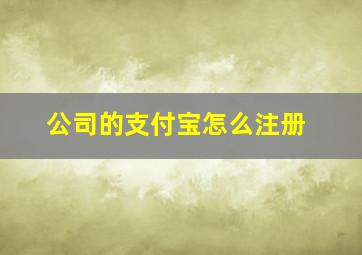 公司的支付宝怎么注册